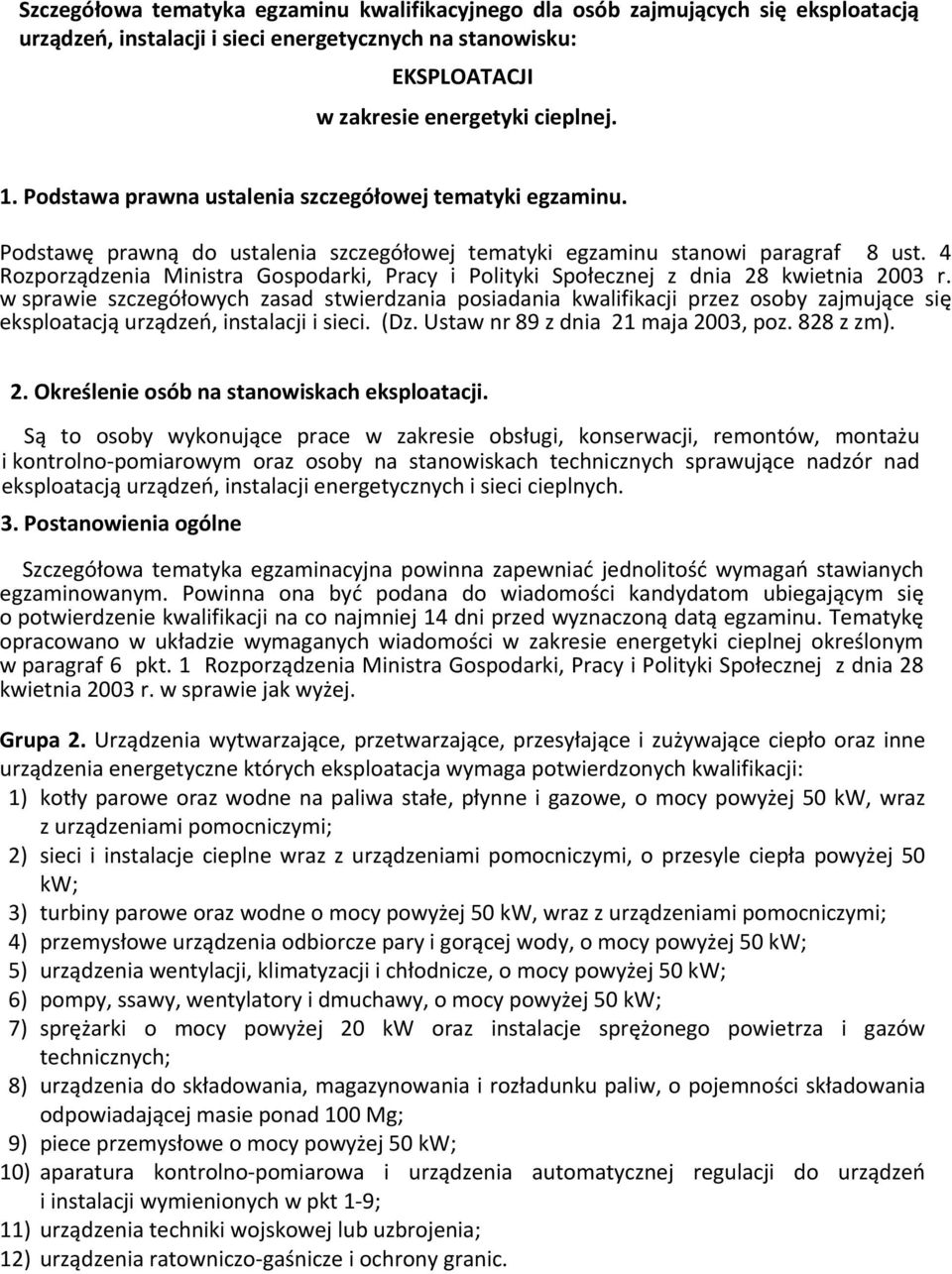 Szczegółowa tematyka egzaminu kwalifikacyjnego dla osób zajmujących się eksploatacją urządzeń, instalacji i sieci energetycznych na stanowisku:

EKSPLOATACJI

w zakresie energetyki cieplnej.

1. Podstawa prawna ustalenia szczegółowej tematyki egzaminu.

Podstawę prawną do ustalenia szczegółowej tematyki egzaminu stanowi paragraf 8 ust. 4 Rozporządzenia Ministra Gospodarki, Pracy i Polityki Społecznej z dnia 28 kwietnia 2003 r. w sprawie szczegółowych zasad stwierdzania posiadania kwalifikacji przez osoby zajmujące się eksploatacją urządzeń, instalacji i sieci. (Dz. Ustaw nr 89 z dnia 21 maja 2003, poz. 828 z zm).

2. Określenie osób na stanowiskach eksploatacji.

Są to osoby wykonujące prace w zakresie obsługi, konserwacji, remontów, montażu i kontrolno-pomiarowym oraz osoby na stanowiskach technicznych sprawujące nadzór nad eksploatacją urządzeń, instalacji energetycznych i sieci cieplnych.

3. Postanowienia ogólne

Szczegółowa tematyka egzaminacyjna powinna zapewniać jednolitość wymagań stawianych egzaminowanym. Powinna ona być podana do wiadomości kandydatom ubiegającym się o potwierdzenie kwalifikacji na co najmniej 14 dni przed wyznaczoną datą egzaminu. Tematykę opracowano w układzie wymaganych wiadomości w zakresie energetyki cieplnej określonym w paragraf 6 pkt. 1 Rozporządzenia Ministra Gospodarki, Pracy i Polityki Społecznej z dnia 28 kwietnia 2003 r. w sprawie jak wyżej.

Grupa 2. Urządzenia wytwarzające, przetwarzające, przesyłające i zużywające ciepło oraz inne urządzenia energetyczne których eksploatacja wymaga potwierdzonych kwalifikacji:
1) kotły parowe oraz wodne na paliwa stałe, płynne i gazowe, o mocy powyżej 50 kW, wraz z urządzeniami pomocniczymi;
2) sieci i instalacje cieplne wraz z urządzeniami pomocniczymi, o przesyle ciepła powyżej 50 kW;
3) turbiny parowe oraz wodne o mocy powyżej 50 kW, wraz z urządzeniami pomocniczymi;
4) przemysłowe urządzenia odbiorcze pary i gorącej wody, o mocy powyżej 50 kW;
5) urządzenia wentylacji, klimatyzacji i chłodnicze, o mocy powyżej 50 kW;
6) pompy, ssawy, wentylatory i dmuchawy, o mocy powyżej 50 kW;
7) sprężarki o mocy powyżej 20 kW oraz instalacje sprężonego powietrza i gazów technicznych;
8) urządzenia do składowania, magazynowania i rozładunku paliw, o pojemności składowania odpowiadającej masie ponad 100 Mg;
9) piece przemysłowe o mocy powyżej 50 kW;
10) aparatura kontrolno-pomiarowa i urządzenia automatycznej regulacji do urządzeń i instalacji wymienionych w pkt 1-9;
11) urządzenia techniki wojskowej lub uzbrojenia;
12) urządzenia ratowniczo-gaśnicze i ochrony granic.